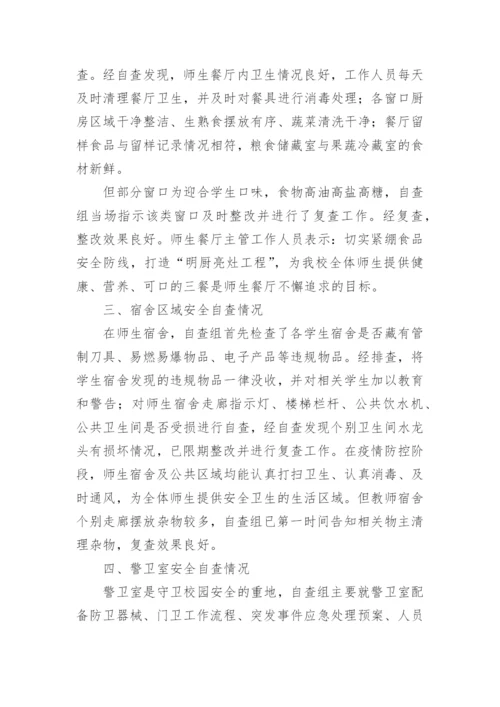 查。经自查发现，师生餐厅内卫生情况良好，工作人员每天及时清理餐厅卫生，并及时对餐具进行消毒处理；各窗口厨房区域干净整洁、生熟食摆放有序、蔬菜清洗干净；餐厅留样食品与留样记录情况相符，粮食储藏室与果蔬冷藏室的食材新鲜。

但部分窗口为迎合学生口味，食物高油高盐高糖，自查组当场指示该类窗口及时整改并进行了复查工作。经复查，整改效果良好。师生餐厅主管工作人员表示：切实紧绷食品安全防线，打造“明厨亮灶工程”，为我校全体师生提供健康、营养、可口的三餐是师生餐厅不懈追求的目标。

三、宿舍区域安全自查情况

在师生宿舍，自查组首先检查了各学生宿舍是否藏有管制刀具、易燃易爆物品、电子产品等违规物品。经排查，将学生宿舍发现的违规物品一律没收，并对相关学生加以教育和警告；对师生宿舍走廊指示灯、楼梯栏杆、公共饮水机、公共卫生间是否受损进行自查，经自查发现个别卫生间水龙头有损坏情况，已限期整改并进行复查工作。在疫情防控阶段，师生宿舍及公共区域均能认真打扫卫生、认真消毒、及时通风，为全体师生提供安全卫生的生活区域。但教师宿舍个别走廊摆放杂物较多，自查组已第一时间告知相关物主清理杂物，复查效果良好。

四、警卫室安全自查情况

警卫室是守卫校园安全的重地，自查组主要就警卫室配备防卫器械、门卫工作流程、突发事件应急处理预案、人员